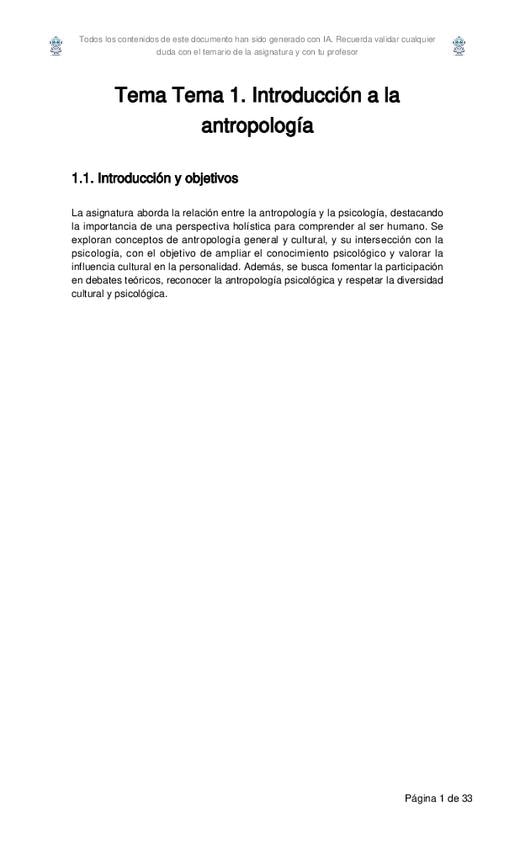 Todos los contenidos de este documento han sido generado con IA. Recuerda validar cualquier duda con el temario de la asignatura y con tu profesor

Tema Tema 1. Introducción a la antropología

1.1. Introducción y objetivos

La asignatura aborda la relación entre la antropología y la psicología, destacando la importancia de una perspectiva holística para comprender al ser humano. Se exploran conceptos de antropología general y cultural, y su intersección con la psicología, con el objetivo de ampliar el conocimiento psicológico y valorar la influencia cultural en la personalidad. Además, se busca fomentar la participación en debates teóricos, reconocer la antropología psicológica y respetar la diversidad cultural y psicológica.

Página 1 de 33